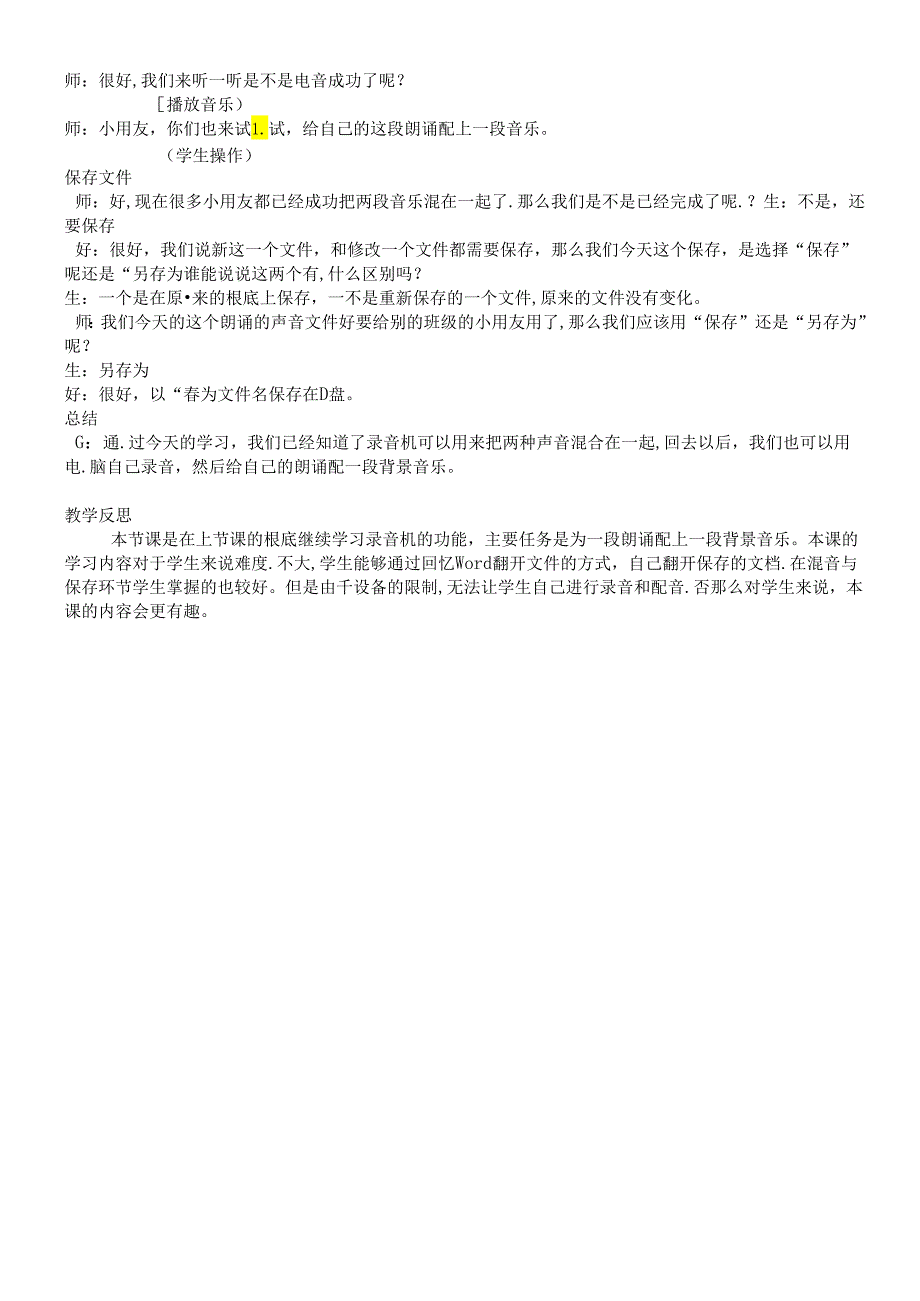 师：很好,我们来听一听是不是电音成功了呢？
[播放音乐）
师：小用友，你们也来试1.试，给自己的这段朗诵配上一段音乐。
（学生操作）
保存文件
师：好,现在很多小用友都已经成功把两段音乐混在一起了.那么我们是不是已经完成了呢.？生：不是，还要保存
好：很好，我们说新这一个文件，和修改一个文件都需要保存，那么我们今天这个保存，是选择“保存”呢还是“另存为谁能说说这两个有,什么区别吗？
生：一个是在原•来的根底上保存，一不是重新保存的一个文件,原来的文件没有变化。
师:我们今天的这个朗诵的声音文件好要给别的班级的小用友用了,那么我们应该用“保存”还是“另存为”呢？
生：另存为
好：很好，以“春为文件名保存在D盘。
总结
G：通.过今天的学习，我们已经知道了录音机可以用来把两种声音混合在一起,回去以后，我们也可以用电.脑自己录音，然后给自己的朗诵配一段背景音乐。

教学反思
本节课是在上节课的根底继续学习录音机的功能，主要任务是为一段朗诵配上一段背景音乐。本课的学习内容对于学生来说难度.不大,学生能够通过回忆Word翻开文件的方式，自己翻开保存的文档.在混音与保存环节学生掌握的也较好。但是由千设备的限制,无法让学生自己进行录音和配音.否那么对学生来说，本课的内容会更有趣。